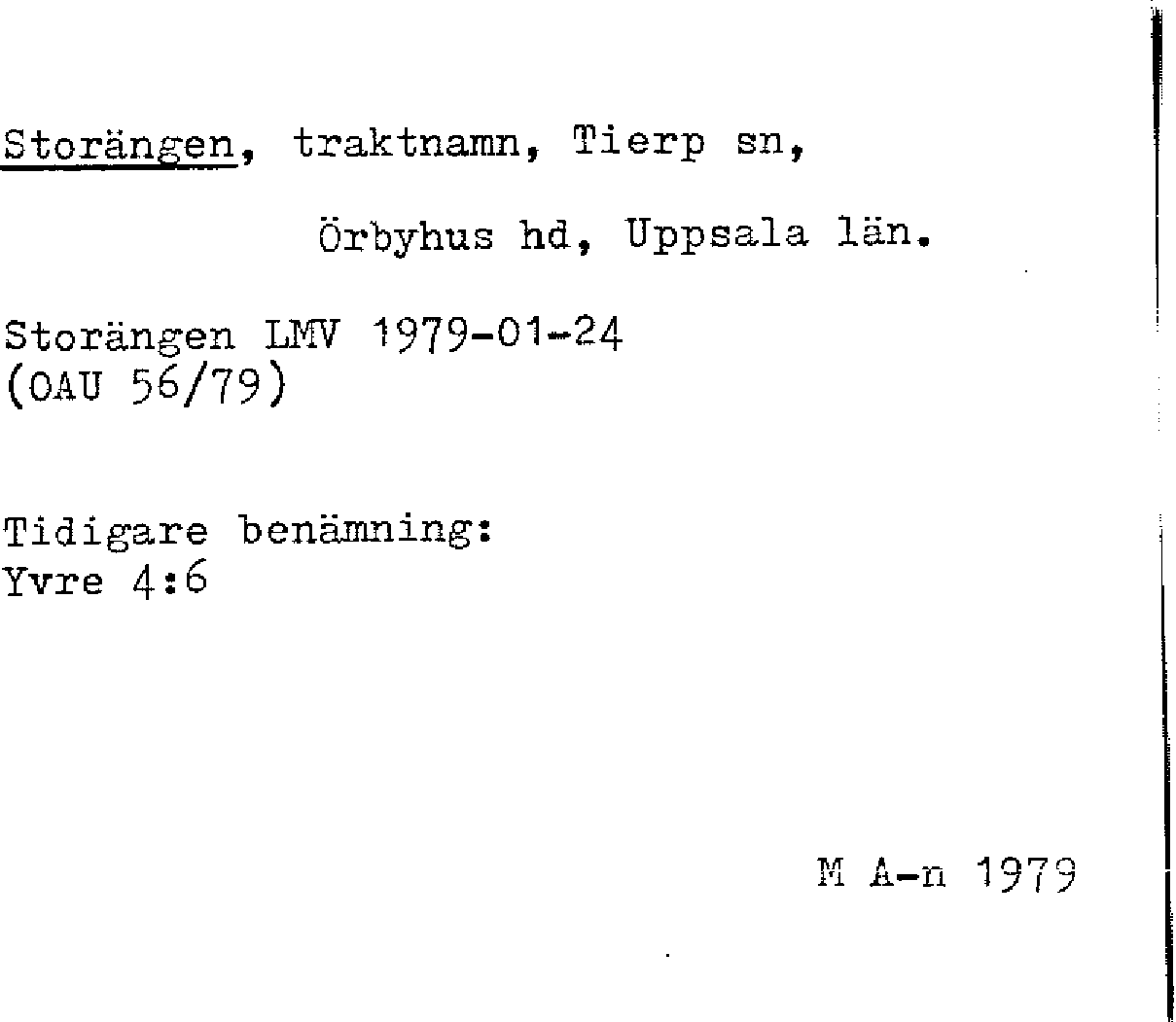 Storängen, traktnamn, Tierp sn,

Örbyhus hd, Uppsala län.

Storängen LMV 1979-01-24
(OAU 56/79)

Tidigare benämning:
Yvre 4:6

M A-n 1979